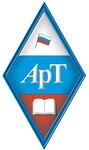 АрТ